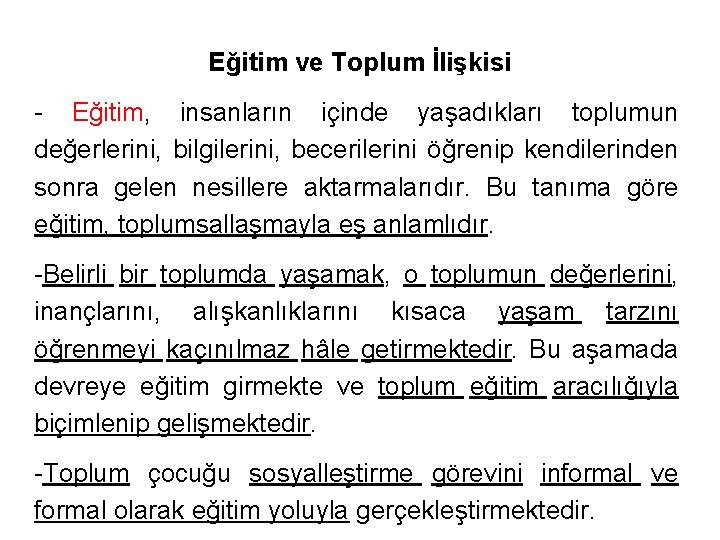 Eğitim ve Toplum İlişkisi

- Eğitim, insanların içinde yaşadıkları toplumun değerlerini, bilgilerini, becerilerini öğrenip kendilerinden sonra gelen nesillere aktarmalarıdır. Bu tanıma göre eğitim, toplumsallaşmayla eş anlamlıdır.

-Belirli bir toplumda yaşamak, o toplumun değerlerini, inançlarını, alışkanlıklarını kısaca yaşam tarzını öğrenmeyi kaçınılmaz hâle getirmektedir. Bu aşamada devreye eğitim girmekte ve toplum eğitim aracılığıyla biçimlenip gelişmektedir.

-Toplum çocuğu sosyalleştirme görevini informal ve formal olarak eğitim yoluyla gerçekleştirmektedir.